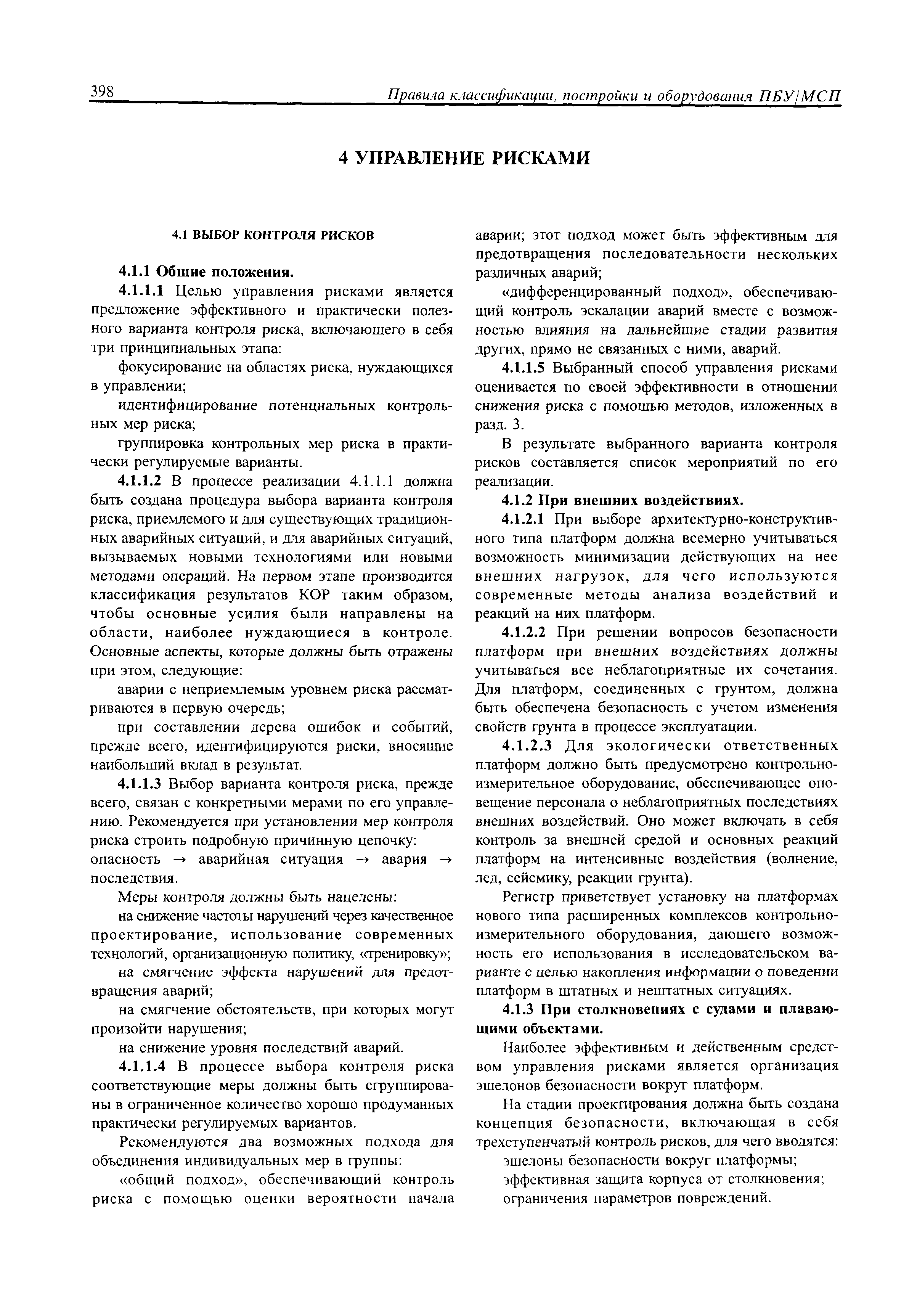 398 Правила классификации, постройки и оборудования ПБУ/МСП

4 УПРАВЛЕНИЕ РИСКАМИ

4.1 ВЫБОР КОНТРОЛЯ РИСКОВ

4.1.1 Общие положения.

4.1.1.1 Целью управления рисками является предложение эффективного и практически полезного варианта контроля риска, включающего в себя три принципиальных этапа:

фокусирование на областях риска, нуждающихся в управлении;

идентифицирование потенциальных контрольных мер риска;

группировка контрольных мер риска в практически регулируемые варианты.

4.1.1.2 В процессе реализации 4.1.1.1 должна быть создана процедура выбора варианта контроля риска, приемлемого и для существующих традиционных аварийных ситуаций, и для аварийных ситуаций, вызываемых новыми технологиями или новыми методами операций. На первом этапе производится классификация результатов КОР таким образом, чтобы основные усилия были направлены на области, наиболее нуждающиеся в контроле. Основные аспекты, которые должны быть отражены при этом, следующие:

аварии с неприемлемым уровнем риска рассматриваются в первую очередь;

при составлении дерева ошибок и событий, прежде всего, идентифицируются риски, вносящие наибольший вклад в результат.

4.1.1.3 Выбор варианта контроля риска, прежде всего, связан с конкретными мерами по его управлению. Рекомендуется при установлении мер контроля риска строить подробную причинную цепочку:
опасность → аварийная ситуация → авария → последствия.

Меры контроля должны быть нацелены:

на снижение частоты нарушений через качественное проектирование, использование современных технологий, организационную политику, «тренировку»;

на смягчение эффекта нарушений для предотвращения аварий;

на смягчение обстоятельств, при которых могут произойти нарушения;

на снижение уровня последствий аварий.

4.1.1.4 В процессе выбора контроля риска соответствующие меры должны быть сгруппированы в ограниченное количество хорошо продуманных практически регулируемых вариантов.

Рекомендуются два возможных подхода для объединения индивидуальных мер в группы:

«общий подход», обеспечивающий контроль риска с помощью оценки вероятности начала аварии; этот подход может быть эффективным для предотвращения последовательности нескольких различных аварий;

«дифференцированный подход», обеспечивающий контроль эскалации аварий вместе с возможностью влияния на дальнейшие стадии развития других, прямо не связанных с ними, аварий.

4.1.1.5 Выбранный способ управления рисками оценивается по своей эффективности в отношении снижения риска с помощью методов, изложенных в разд. 3.

В результате выбранного варианта контроля рисков составляется список мероприятий по его реализации.

4.1.2 При внешних воздействиях.

4.1.2.1 При выборе архитектурно-конструктивного типа платформ должна всемерно учитываться возможность минимизации действующих на нее внешних нагрузок, для чего используются современные методы анализа воздействий и реакций на них платформ.

4.1.2.2 При решении вопросов безопасности платформ при внешних воздействиях должны учитываться все неблагоприятные их сочетания. Для платформ, соединенных с грунтом, должна быть обеспечена безопасность с учетом изменения свойств грунта в процессе эксплуатации.

4.1.2.3 Для экологически ответственных платформ должно быть предусмотрено контрольно-измерительное оборудование, обеспечивающее оповещение персонала о неблагоприятных последствиях внешних воздействий. Оно может включать в себя контроль за внешней средой и основных реакций платформ на интенсивные воздействия (волнение, лед, сейсмику, реакции грунта).

Регистр приветствует установку на платформах нового типа расширенных комплексов контрольно-измерительного оборудования, дающего возможность его использования в исследовательском варианте с целью накопления информации о поведении платформ в штатных и нештатных ситуациях.

4.1.3 При столкновениях с судами и плавающими объектами.

Наиболее эффективным и действенным средством управления рисками является организация эшелонов безопасности вокруг платформ.

На стадии проектирования должна быть создана концепция безопасности, включающая в себя трехступенчатый контроль рисков, для чего вводятся:

эшелоны безопасности вокруг платформы;

эффективная защита корпуса от столкновения;

ограничения параметров повреждений.